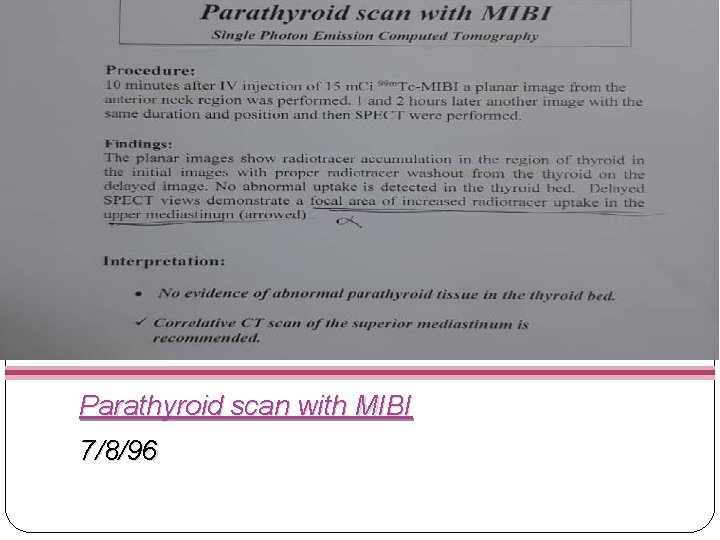 Parathyroid scan with MIBI

Single Photon Emission Computed Tomography

Procedure:

10 minutes after IV injection of 15 mCi $^{99m}$Tc-MIBI a planar image from the anterior neck region was performed. 1 and 2 hours later another image with the same duration and position and then SPECT were performed.

Findings:

The planar images show radiotracer accumulation in the region of thyroid in the initial images with proper radiotracer washout from the thyroid on the delayed image. No abnormal uptake is detected in the thyroid bed. Delayed SPECT views demonstrate a focal area of increased radiotracer uptake in the upper mediastinum (arrowed)

Interpretation:

• No evidence of abnormal parathyroid tissue in the thyroid bed.

✓ Correlative CT scan of the superior mediastinum is recommended.

Parathyroid scan with MIBI

7/8/96